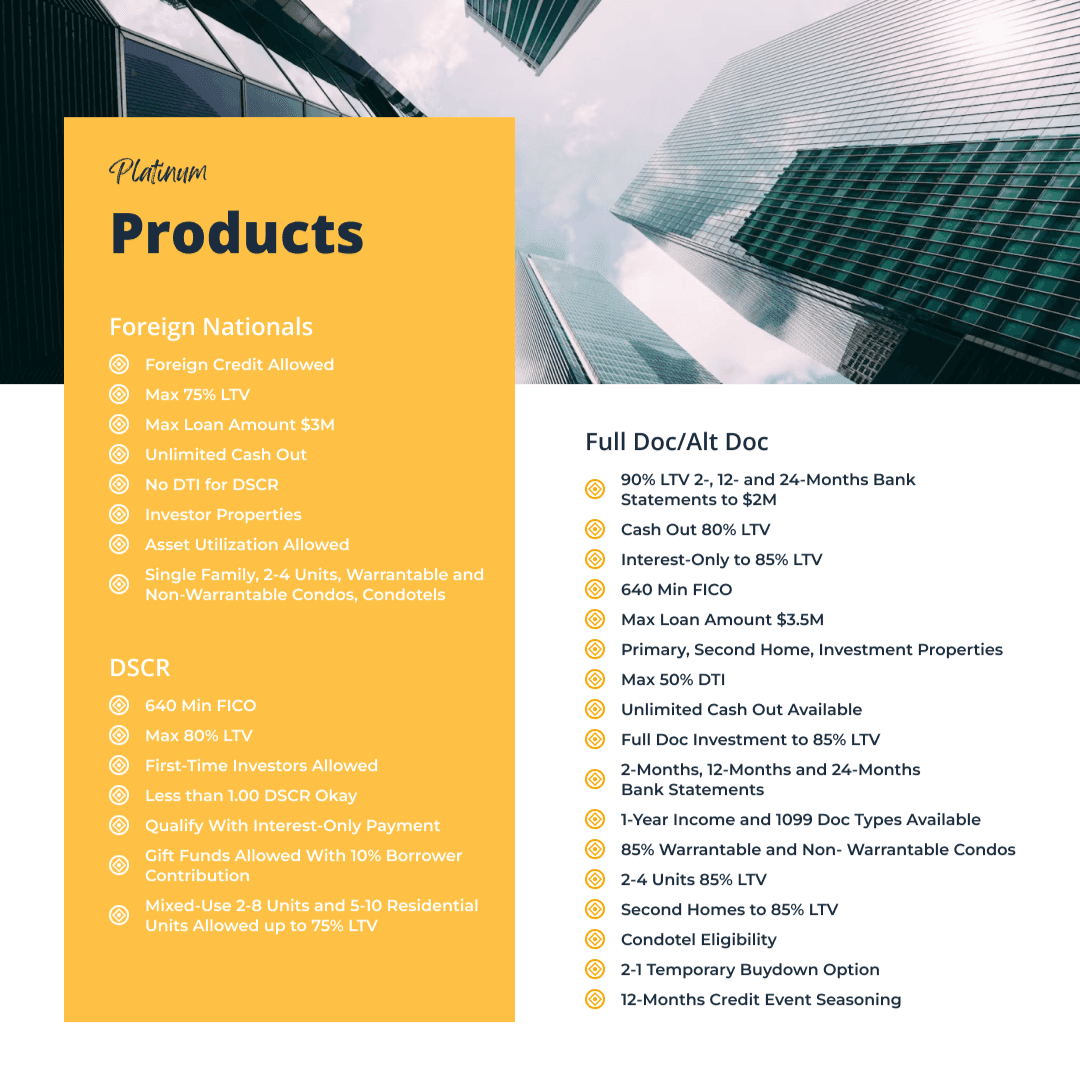 Platinum

Products

Foreign Nationals

Foreign Credit Allowed

Max 75% LTV

Max Loan Amount $3M

Unlimited Cash Out

No DTI for DSCR

Investor Properties

Asset Utilization Allowed

Single Family, 2-4 Units, Warrantable and Non-Warrantable Condos, Condotels

DSCR

640 Min FICO

Max 80% LTV

First-Time Investors Allowed

Less than 1.00 DSCR Okay

Qualify With Interest-Only Payment

Gift Funds Allowed With 10% Borrower Contribution

Mixed-Use 2-8 Units and 5-10 Residential Units Allowed up to 75% LTV

Full Doc/Alt Doc

90% LTV 2-, 12- and 24-Months Bank Statements to $2M

Cash Out 80% LTV

Interest-Only to 85% LTV

640 Min FICO

Max Loan Amount $3.5M

Primary, Second Home, Investment Properties

Max 50% DTI

Unlimited Cash Out Available

Full Doc Investment to 85% LTV

2-Months, 12-Months and 24-Months Bank Statements

1-Year Income and 1099 Doc Types Available

85% Warrantable and Non- Warrantable Condos

2-4 Units 85% LTV

Second Homes to 85% LTV

Condotel Eligibility

2-1 Temporary Buydown Option

12-Months Credit Event Seasoning